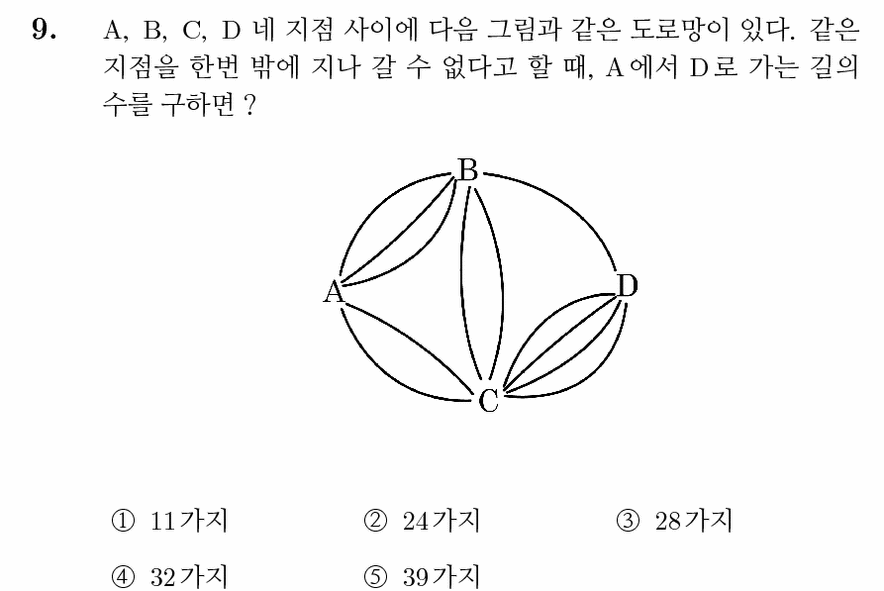 9. A, B, C, D 네 지점 사이에 다음 그림과 같은 도로망이 있다. 같은 지점을 한번 밖에 지나 갈 수 없다고 할 때, A에서 D로 가는 길의 수를 구하면 ?

B
A
D
C

① 11가지 ② 24가지 ③ 28가지
④ 32가지 ⑤ 39가지